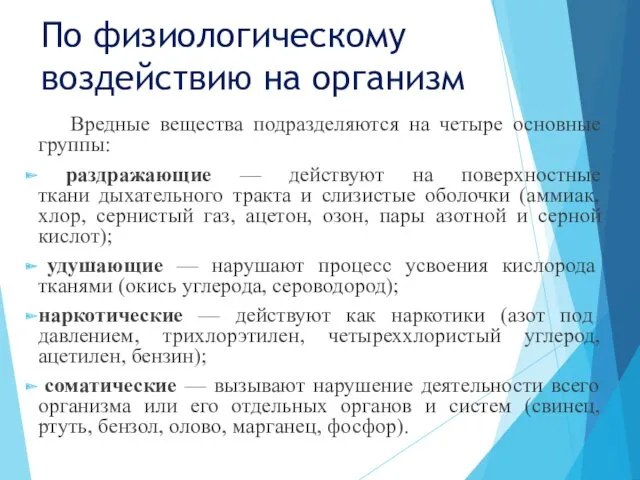 По физиологическому воздействию на организм

Вредные вещества подразделяются на четыре основные группы:

раздражающие — действуют на поверхностные ткани дыхательного тракта и слизистые оболочки (аммиак, хлор, сернистый газ, ацетон, озон, пары азотной и серной кислот);

удушающие — нарушают процесс усвоения кислорода тканями (окись углерода, сероводород);

наркотические — действуют как наркотики (азот под давлением, трихлорэтилен, четыреххлористый углерод, ацетилен, бензин);

соматические — вызывают нарушение деятельности всего организма или его отдельных органов и систем (свинец, ртуть, бензол, олово, марганец, фосфор).